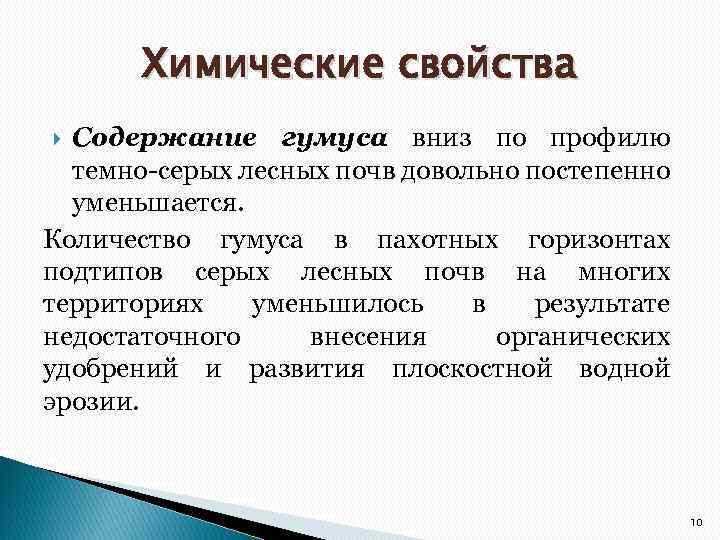 Химические свойства

Содержание гумуса вниз по профилю темно-серых лесных почв довольно постепенно уменьшается.

Количество гумуса в пахотных горизонтах подтипов серых лесных почв на многих территориях уменьшилось в результате недостаточного внесения органических удобрений и развития плоскостной водной эрозии.

10